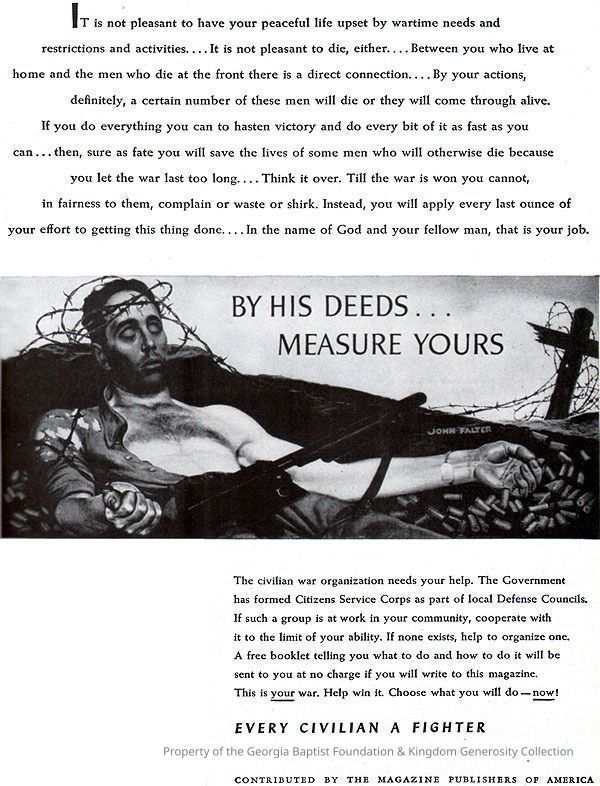 IT is not pleasant to have your peaceful life upset by wartime needs and restrictions and activities. . . . It is not pleasant to die, either. . . . Between you who live at home and the men who die at the front there is a direct connection. . . . By your actions, definitely, a certain number of these men will die or they will come through alive. If you do everything you can to hasten victory and do every bit of it as fast as you can . . . then, sure as fate you will save the lives of some men who will otherwise die because you let the war last too long. . . . Think it over. Till the war is won you cannot, in fairness to them, complain or waste or shirk. Instead, you will apply every last ounce of your effort to getting this thing done. . . . In the name of God and your fellow man, that is your job.

BY HIS DEEDS . . .
MEASURE YOURS

JOHN FALTER

The civilian war organization needs your help. The Government has formed Citizens Service Corps as part of local Defense Councils. If such a group is at work in your community, cooperate with it to the limit of your ability. If none exists, help to organize one. A free booklet telling you what to do and how to do it will be sent to you at no charge if you will write to this magazine. This is your war. Help win it. Choose what you will do—now!

EVERY CIVILIAN A FIGHTER

Property of the Georgia Baptist Foundation & Kingdom Generosity Collection

CONTRIBUTED BY THE MAGAZINE PUBLISHERS OF AMERICA